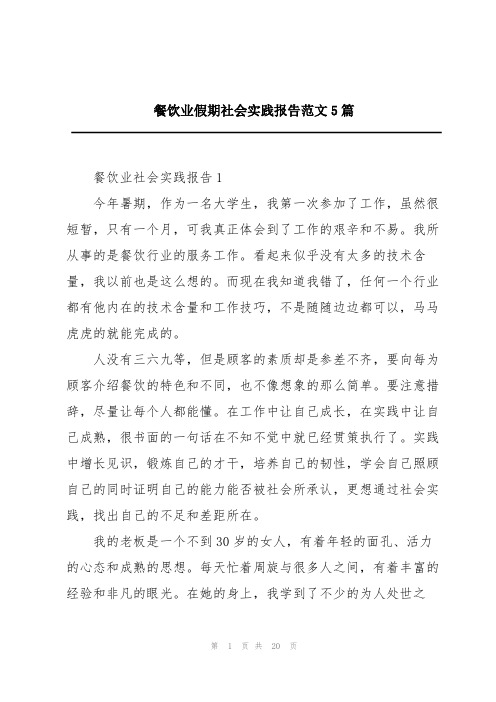 餐饮业假期社会实践报告范文5篇

餐饮业社会实践报告1

今年暑期，作为一名大学生，我第一次参加了工作，虽然很短暂，只有一个月，可我真正体会到了工作的艰辛和不易。我所从事的是餐饮行业的服务工作。看起来似乎没有太多的技术含量，我以前也是这么想的。而现在我知道我错了，任何一个行业都有他内在的技术含量和工作技巧，不是随随边边都可以，马马虎虎的就能完成的。

人没有三六九等，但是顾客的素质却是参差不齐，要向每为顾客介绍餐饮的特色和不同，也不像想象的那么简单。要注意措辞，尽量让每个人都能懂。在工作中让自己成长，在实践中让自己成熟，很书面的一句话在不知不觉中就已经贯策执行了。实践中增长见识，锻炼自己的才干，培养自己的韧性，学会自己照顾自己的同时证明自己的能力能否被社会所承认，更想通过社会实践，找出自己的不足和差距所在。

我的老板是一个不到30岁的女人，有着年轻的面孔、活力的心态和成熟的思想。每天忙着周旋与很多人之间，有着丰富的经验和非凡的眼光。在她的身上，我学到了不少的为人处世之

第 1 页 共 20 页